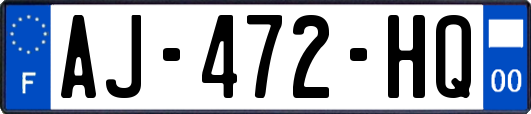 F
AJ-472-HQ
00